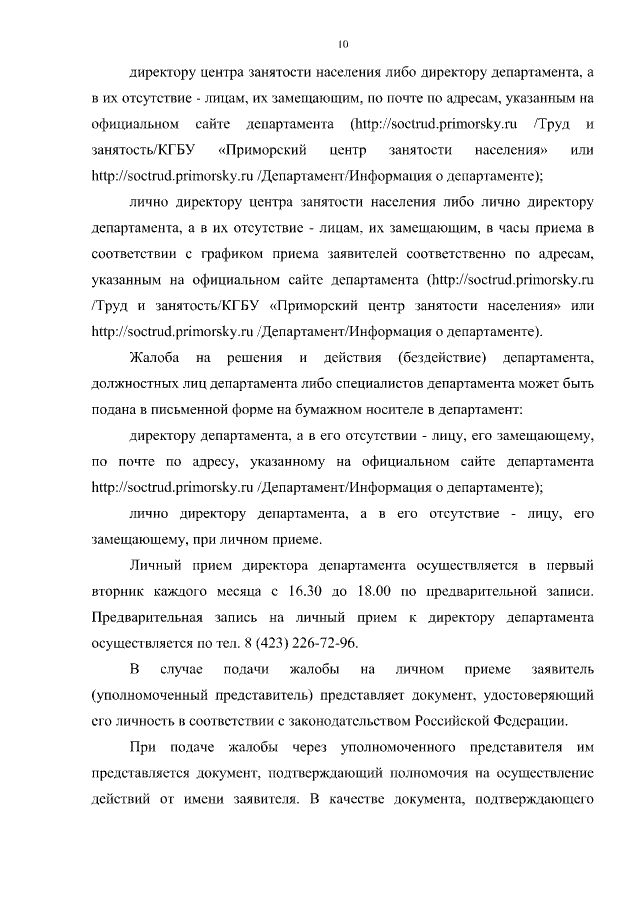 10

директору центра занятости населения либо директору департамента, а в их отсутствие - лицам, их замещающим, по почте по адресам, указанным на официальном сайте департамента (http://soctrud.primorsky.ru /Труд и занятость/КГБУ «Приморский центр занятости населения» или http://soctrud.primorsky.ru /Департамент/Информация о департаменте);

лично директору центра занятости населения либо лично директору департамента, а в их отсутствие - лицам, их замещающим, в часы приема в соответствии с графиком приема заявителей соответственно по адресам, указанным на официальном сайте департамента (http://soctrud.primorsky.ru /Труд и занятость/КГБУ «Приморский центр занятости населения» или http://soctrud.primorsky.ru /Департамент/Информация о департаменте).

Жалоба на решения и действия (бездействие) департамента, должностных лиц департамента либо специалистов департамента может быть подана в письменной форме на бумажном носителе в департамент:

директору департамента, а в его отсутствии - лицу, его замещающему, по почте по адресу, указанному на официальном сайте департамента http://soctrud.primorsky.ru /Департамент/Информация о департаменте);

лично директору департамента, а в его отсутствие - лицу, его замещающему, при личном приеме.

Личный прием директора департамента осуществляется в первый вторник каждого месяца с 16.30 до 18.00 по предварительной записи. Предварительная запись на личный прием к директору департамента осуществляется по тел. 8 (423) 226-72-96.

В случае подачи жалобы на личном приеме заявитель (уполномоченный представитель) представляет документ, удостоверяющий его личность в соответствии с законодательством Российской Федерации.

При подаче жалобы через уполномоченного представителя им представляется документ, подтверждающий полномочия на осуществление действий от имени заявителя. В качестве документа, подтверждающего